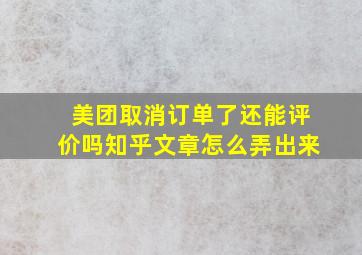 美团取消订单了还能评价吗知乎文章怎么弄出来